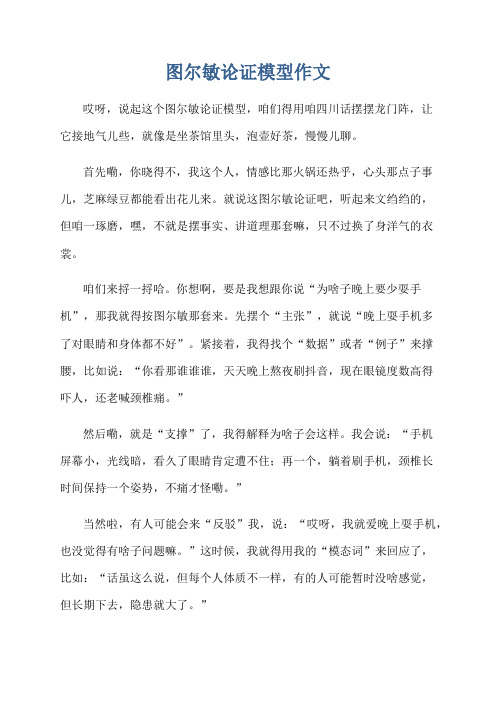 图尔敏论证模型作文

哎呀，说起这个图尔敏论证模型，咱们得用咱四川话摆摆龙门阵，让它接地气儿些，就像是坐茶馆里头，泡壶好茶，慢慢儿聊。

首先嘞，你晓得不，我这个人，情感比那火锅还热乎，心头那点子事儿，芝麻绿豆都能看出花儿来。就说这图尔敏论证吧，听起来文绉绉的，但咱一琢磨，嘿，不就是摆事实、讲道理那套嘛，只不过换了身洋气的衣裳。

咱们来捋一捋哈。你想啊，要是我想跟你说“为啥子晚上要少耍手机”，那我就得按图尔敏那套来。先摆个“主张”，就说“晚上耍手机多了对眼睛和身体都不好”。紧接着，我得找个“数据”或者“例子”来撑腰，比如说：“你看那谁谁谁，天天晚上熬夜刷抖音，现在眼镜度数高得吓人，还老喊颈椎痛。”

然后嘞，就是“支撑”了，我得解释为啥子会这样。我会说：“手机屏幕小，光线暗，看久了眼睛肯定遭不住；再一个，躺着刷手机，颈椎长时间保持一个姿势，不痛才怪嘞。”

当然啦，有人可能会来“反驳”我，说：“哎呀，我就爱晚上耍手机，也没觉得有啥子问题嘛。”这时候，我就得用我的“模态词”来回应了，比如：“话虽这么说，但每个人体质不一样，有的人可能暂时没啥感觉，但长期下去，隐患就大了。”